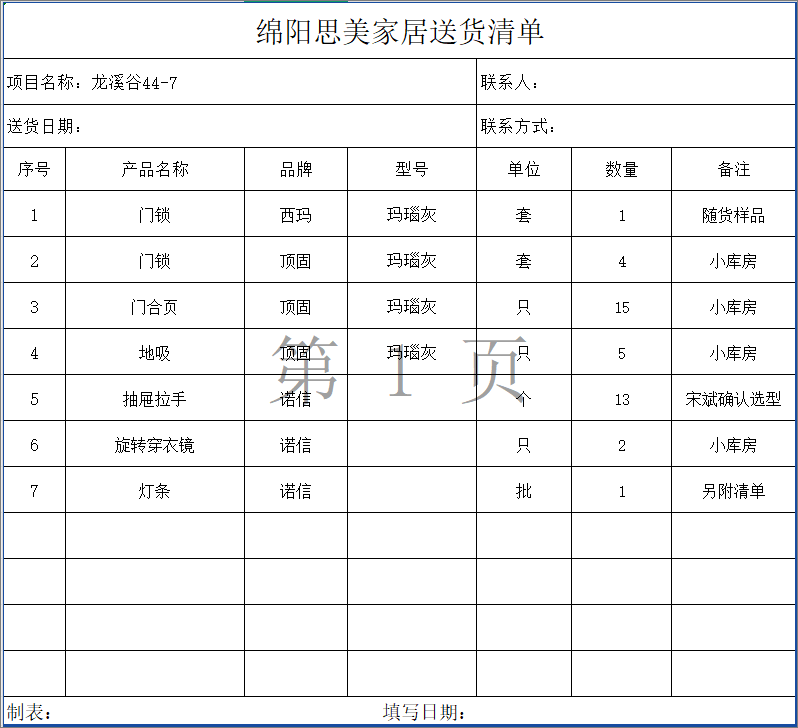 绵阳思美家居送货清单

项目名称：龙溪谷44-7

联系人：

送货日期：

联系方式：

| 序号 | 产品名称 | 品牌 | 型号 | 单位 | 数量 | 备注 |
|---|---|---|---|---|---|---|
| 1 | 门锁 | 西玛 | 玛瑙灰 | 套 | 1 | 随货样品 |
| 2 | 门锁 | 顶固 | 玛瑙灰 | 套 | 4 | 小库房 |
| 3 | 门合页 | 顶固 | 玛瑙灰 | 只 | 15 | 小库房 |
| 4 | 地吸 | 顶固 | 玛瑙灰 | 只 | 5 | 小库房 |
| 5 | 抽屉拉手 | 诺信 |  | 个 | 13 | 宋斌确认选型 |
| 6 | 旋转穿衣镜 | 诺信 |  | 只 | 2 | 小库房 |
| 7 | 灯条 | 诺信 |  | 批 | 1 | 另附清单 |
|  |  |  |  |  |  |  |
|  |  |  |  |  |  |  |
|  |  |  |  |  |  |  |
|  |  |  |  |  |  |  |

第 1 页

制表：

填写日期：